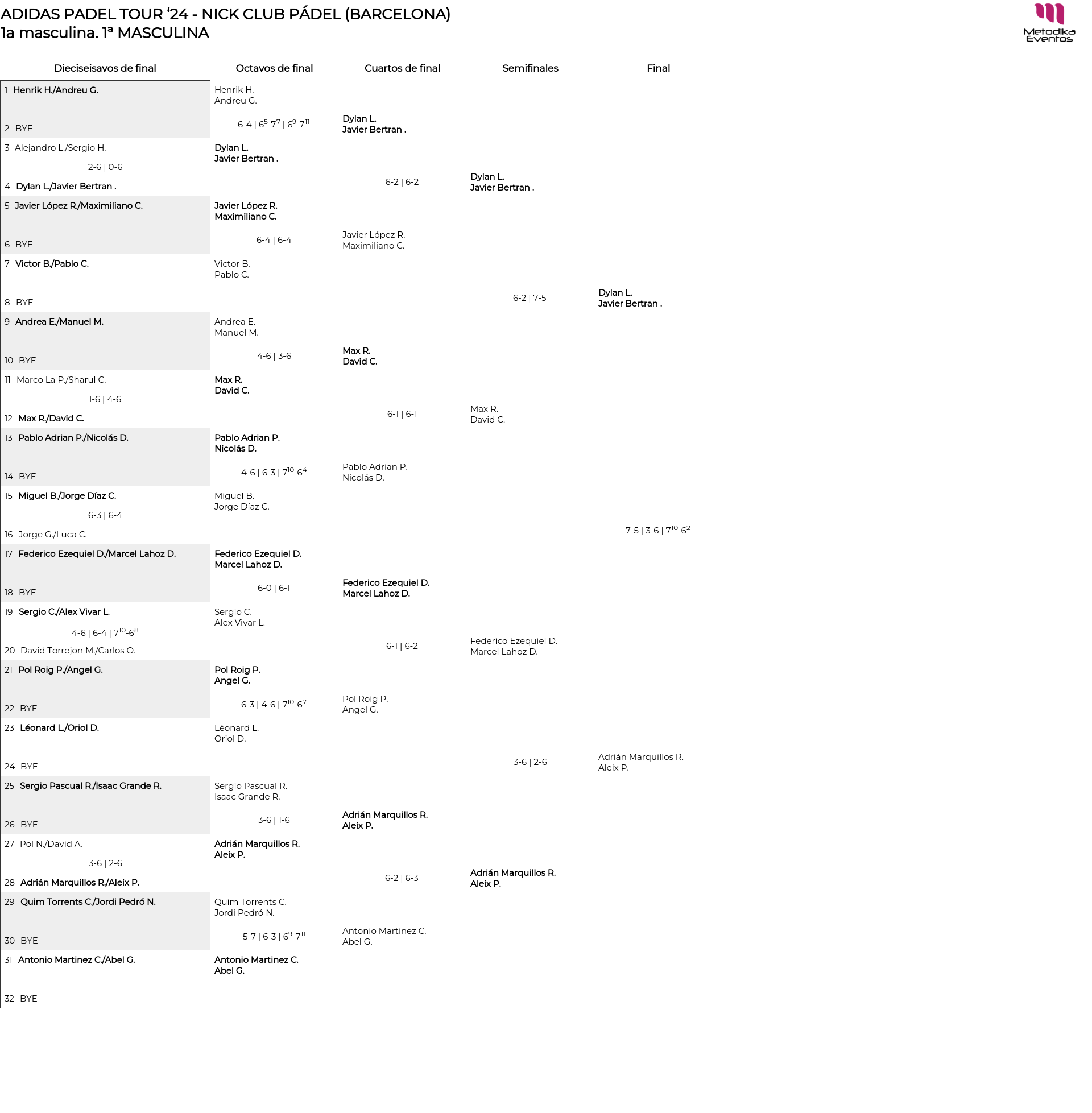 ADIDAS PADEL TOUR ‘24 - NICK CLUB PÁDEL (BARCELONA)
1a masculina. 1ª MASCULINA

Metodika Eventos

Dieciseisavos de final

1 Henrik H./Andreu G.
2 BYE
3 Alejandro L./Sergio H.
2-6 | 0-6
4 Dylan L./Javier Bertran .
5 Javier López R./Maximiliano C.
6 BYE
7 Victor B./Pablo C.
8 BYE
9 Andrea E./Manuel M.
10 BYE
11 Marco La P./Sharul C.
1-6 | 4-6
12 Max R./David C.
13 Pablo Adrian P./Nicolás D.
14 BYE
15 Miguel B./Jorge Díaz C.
6-3 | 6-4
16 Jorge G./Luca C.
17 Federico Ezequiel D./Marcel Lahoz D.
18 BYE
19 Sergio C./Alex Vivar L.
4-6 | 6-4 | $7^{10}$-$6^{8}$
20 David Torrejon M./Carlos O.
21 Pol Roig P./Angel G.
22 BYE
23 Léonard L./Oriol D.
24 BYE
25 Sergio Pascual R./Isaac Grande R.
26 BYE
27 Pol N./David A.
3-6 | 2-6
28 Adrián Marquillos R./Aleix P.
29 Quim Torrents C./Jordi Pedró N.
30 BYE
31 Antonio Martinez C./Abel G.
32 BYE

Octavos de final

Henrik H.
Andreu G.
6-4 | $6^{5}$-$7^{7}$ | $6^{9}$-$7^{11}$
Dylan L.
Javier Bertran .
Javier López R.
Maximiliano C.
6-4 | 6-4
Victor B.
Pablo C.
Andrea E.
Manuel M.
4-6 | 3-6
Max R.
David C.
Pablo Adrian P.
Nicolás D.
4-6 | 6-3 | $7^{10}$-$6^{4}$
Miguel B.
Jorge Díaz C.
Federico Ezequiel D.
Marcel Lahoz D.
6-0 | 6-1
Sergio C.
Alex Vivar L.
Pol Roig P.
Angel G.
6-3 | 4-6 | $7^{10}$-$6^{7}$
Léonard L.
Oriol D.
Sergio Pascual R.
Isaac Grande R.
3-6 | 1-6
Adrián Marquillos R.
Aleix P.
Quim Torrents C.
Jordi Pedró N.
5-7 | 6-3 | $6^{9}$-$7^{11}$
Antonio Martinez C.
Abel G.

Cuartos de final

Dylan L.
Javier Bertran .
6-2 | 6-2
Javier López R.
Maximiliano C.
Max R.
David C.
6-1 | 6-1
Pablo Adrian P.
Nicolás D.
Federico Ezequiel D.
Marcel Lahoz D.
6-1 | 6-2
Pol Roig P.
Angel G.
Adrián Marquillos R.
Aleix P.
6-2 | 6-3
Antonio Martinez C.
Abel G.

Semifinales

Dylan L.
Javier Bertran .
6-2 | 7-5
Max R.
David C.
Federico Ezequiel D.
Marcel Lahoz D.
3-6 | 2-6
Adrián Marquillos R.
Aleix P.

Final

Dylan L.
Javier Bertran .
7-5 | 3-6 | $7^{10}$-$6^{2}$
Adrián Marquillos R.
Aleix P.